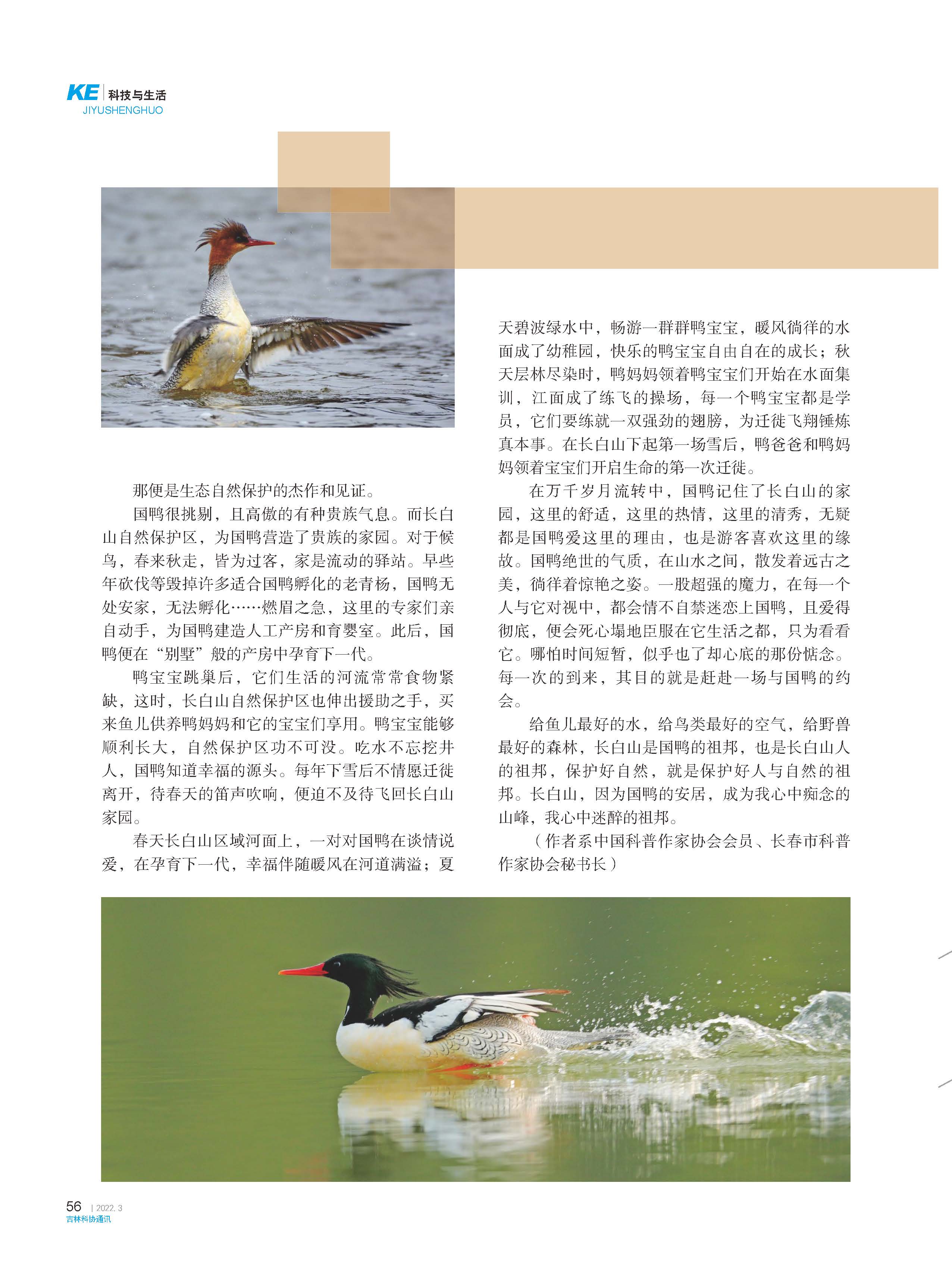 KE 科技与生活
JIYUSHENGHUO

那便是生态自然保护的杰作和见证。

国鸭很挑剔，且高傲的有种贵族气息。而长白山自然保护区，为国鸭营造了贵族的家园。对于候鸟，春来秋走，皆为过客，家是流动的驿站。早些年砍伐等毁掉许多适合国鸭孵化的老青杨，国鸭无处安家，无法孵化……燃眉之急，这里的专家们亲自动手，为国鸭建造人工产房和育婴室。此后，国鸭便在“别墅”般的产房中孕育下一代。

鸭宝宝跳巢后，它们生活的河流常常食物紧缺，这时，长白山自然保护区也伸出援助之手，买来鱼儿供养鸭妈妈和它的宝宝们享用。鸭宝宝能够顺利长大，自然保护区功不可没。吃水不忘挖井人，国鸭知道幸福的源头。每年下雪后不情愿迁徙离开，待春天的笛声吹响，便迫不及待飞回长白山家园。

春天长白山区域河面上，一对对国鸭在谈情说爱，在孕育下一代，幸福伴随暖风在河道满溢；夏天碧波绿水中，畅游一群群鸭宝宝，暖风徜徉的水面成了幼稚园，快乐的鸭宝宝自由自在的成长；秋天层林尽染时，鸭妈妈领着鸭宝宝们开始在水面集训，江面成了练飞的操场，每一个鸭宝宝都是学员，它们要练就一双强劲的翅膀，为迁徙飞翔锤炼真本事。在长白山下起第一场雪后，鸭爸爸和鸭妈妈领着宝宝们开启生命的第一次迁徙。

在万千岁月流转中，国鸭记住了长白山的家园，这里的舒适，这里的热情，这里的清秀，无疑都是国鸭爱这里的理由，也是游客喜欢这里的缘故。国鸭绝世的气质，在山水之间，散发着远古之美，徜徉着惊艳之姿。一股超强的魔力，在每一个人与它对视中，都会情不自禁迷恋上国鸭，且爱得彻底，便会死心塌地臣服在它生活之都，只为看看它。哪怕时间短暂，似乎也了却心底的那份惦念。每一次的到来，其目的就是赶赴一场与国鸭的约会。

给鱼儿最好的水，给鸟类最好的空气，给野兽最好的森林，长白山是国鸭的祖邦，也是长白山人的祖邦，保护好自然，就是保护好人与自然的祖邦。长白山，因为国鸭的安居，成为我心中痴念的山峰，我心中迷醉的祖邦。

（作者系中国科普作家协会会员、长春市科普作家协会秘书长）

56 | 2022. 3
吉林科协通讯